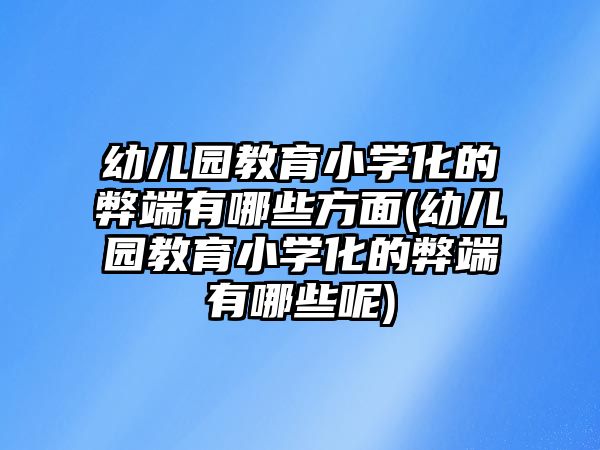 幼儿园教育小学化的弊端有哪些方面(幼儿园教育小学化的弊端有哪些呢)